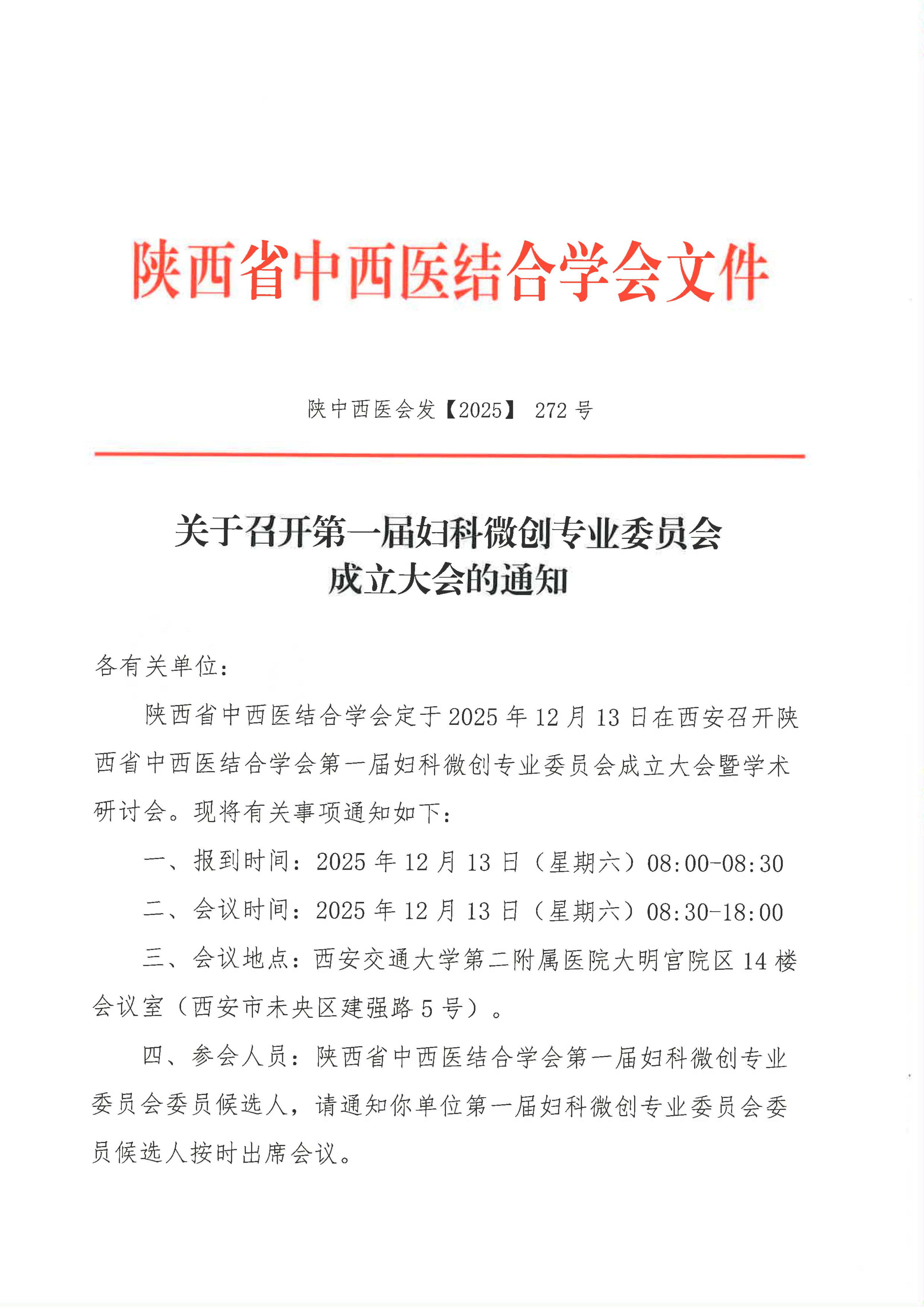 陕西省中西医结合学会文件

陕中西医会发【2025】 272 号

关于召开第一届妇科微创专业委员会成立大会的通知

各有关单位：

陕西省中西医结合学会定于 2025 年 12 月 13 日在西安召开陕西省中西医结合学会第一届妇科微创专业委员会成立大会暨学术研讨会。现将有关事项通知如下：

一、报到时间：2025 年 12 月 13 日（星期六）08:00-08:30

二、会议时间：2025 年 12 月 13 日（星期六）08:30-18:00

三、会议地点：西安交通大学第二附属医院大明宫院区 14 楼会议室（西安市未央区建强路 5 号）。

四、参会人员：陕西省中西医结合学会第一届妇科微创专业委员会委员候选人，请通知你单位第一届妇科微创专业委员会委员候选人按时出席会议。